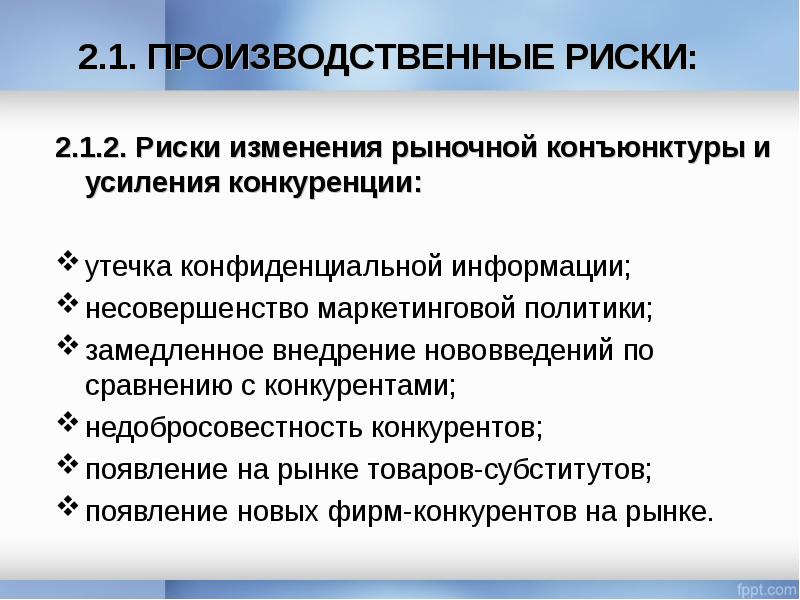 2.1. ПРОИЗВОДСТВЕННЫЕ РИСКИ:

2.1.2. Риски изменения рыночной конъюнктуры и усиления конкуренции:

❖ утечка конфиденциальной информации;
❖ несовершенство маркетинговой политики;
❖ замедленное внедрение нововведений по сравнению с конкурентами;
❖ недобросовестность конкурентов;
❖ появление на рынке товаров-субститутов;
❖ появление новых фирм-конкурентов на рынке.

fppt.com